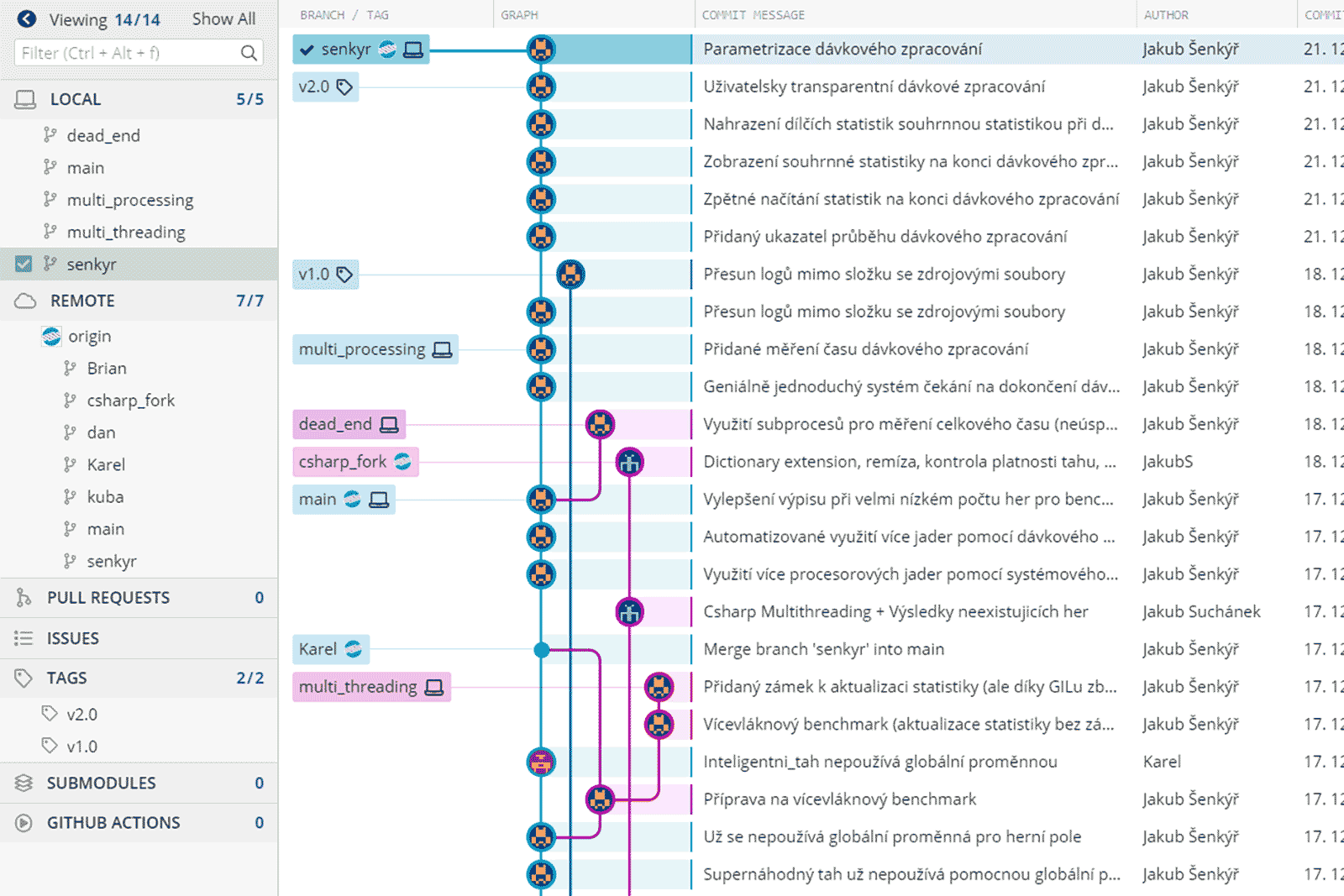 Viewing 14/14 Show All

Filter (Ctrl + Alt + f)

LOCAL 5/5

dead_end

main

multi_processing

multi_threading

senkyr

REMOTE 7/7

origin

Brian

csharp_fork

dan

Karel

kuba

main

senkyr

PULL REQUESTS 0

ISSUES

TAGS 2/2

v2.0

v1.0

SUBMODULES 0

GITHUB ACTIONS 0

| BRANCH / TAG | GRAPH | COMMIT MESSAGE | AUTHOR | COMMI |
|---|---|---|---|---|
| senkyr | | Parametrizace dávkového zpracování | Jakub Šenkýř | 21. 12 |
| v2.0 | | Uživatelsky transparentní dávkové zpracování | Jakub Šenkýř | 21. 12 |
| | | Nahrazení dílčích statistik souhrnnou statistikou při d... | Jakub Šenkýř | 21. 12 |
| | | Zobrazení souhrnné statistiky na konci dávkového zpr... | Jakub Šenkýř | 21. 12 |
| | | Zpětné načítání statistik na konci dávkového zpracování | Jakub Šenkýř | 21. 12 |
| | | Přidaný ukazatel průběhu dávkového zpracování | Jakub Šenkýř | 21. 12 |
| v1.0 | | Přesun logů mimo složku se zdrojovými soubory | Jakub Šenkýř | 18. 12 |
| | | Přesun logů mimo složku se zdrojovými soubory | Jakub Šenkýř | 18. 12 |
| multi_processing | | Přidané měření času dávkového zpracování | Jakub Šenkýř | 18. 12 |
| | | Geniálně jednoduchý systém čekání na dokončení dáv... | Jakub Šenkýř | 18. 12 |
| dead_end | | Využití subprocesů pro měření celkového času (neúsp... | Jakub Šenkýř | 18. 12 |
| csharp_fork | | Dictionary extension, remíza, kontrola platnosti tahu, ... | JakubS | 18. 12 |
| main | | Vylepšení výpisu při velmi nízkém počtu her pro benc... | Jakub Šenkýř | 17. 12 |
| | | Automatizované využití více jader pomocí dávkového ... | Jakub Šenkýř | 17. 12 |
| | | Využití více procesorových jader pomocí systémového... | Jakub Šenkýř | 17. 12 |
| | | Csharp Multithreading + Výsledky neexistujících her | Jakub Suchánek | 17. 12 |
| Karel | | Merge branch 'senkyr' into main | Jakub Šenkýř | 17. 12 |
| multi_threading | | Přidaný zámek k aktualizaci statistiky (ale díky GILu zb... | Jakub Šenkýř | 17. 12 |
| | | Vícevláknový benchmark (aktualizace statistiky bez zá... | Jakub Šenkýř | 17. 12 |
| | | Inteligentni_tah nepoužívá globální proměnnou | Karel | 17. 12 |
| | | Příprava na vícevláknový benchmark | Jakub Šenkýř | 17. 12 |
| | | Už se nepoužívá globální proměnná pro herní pole | Jakub Šenkýř | 17. 12 |
| | | Supernáhodný tah už nepoužívá pomocnou globální p... | Jakub Šenkýř | 17. 12 |